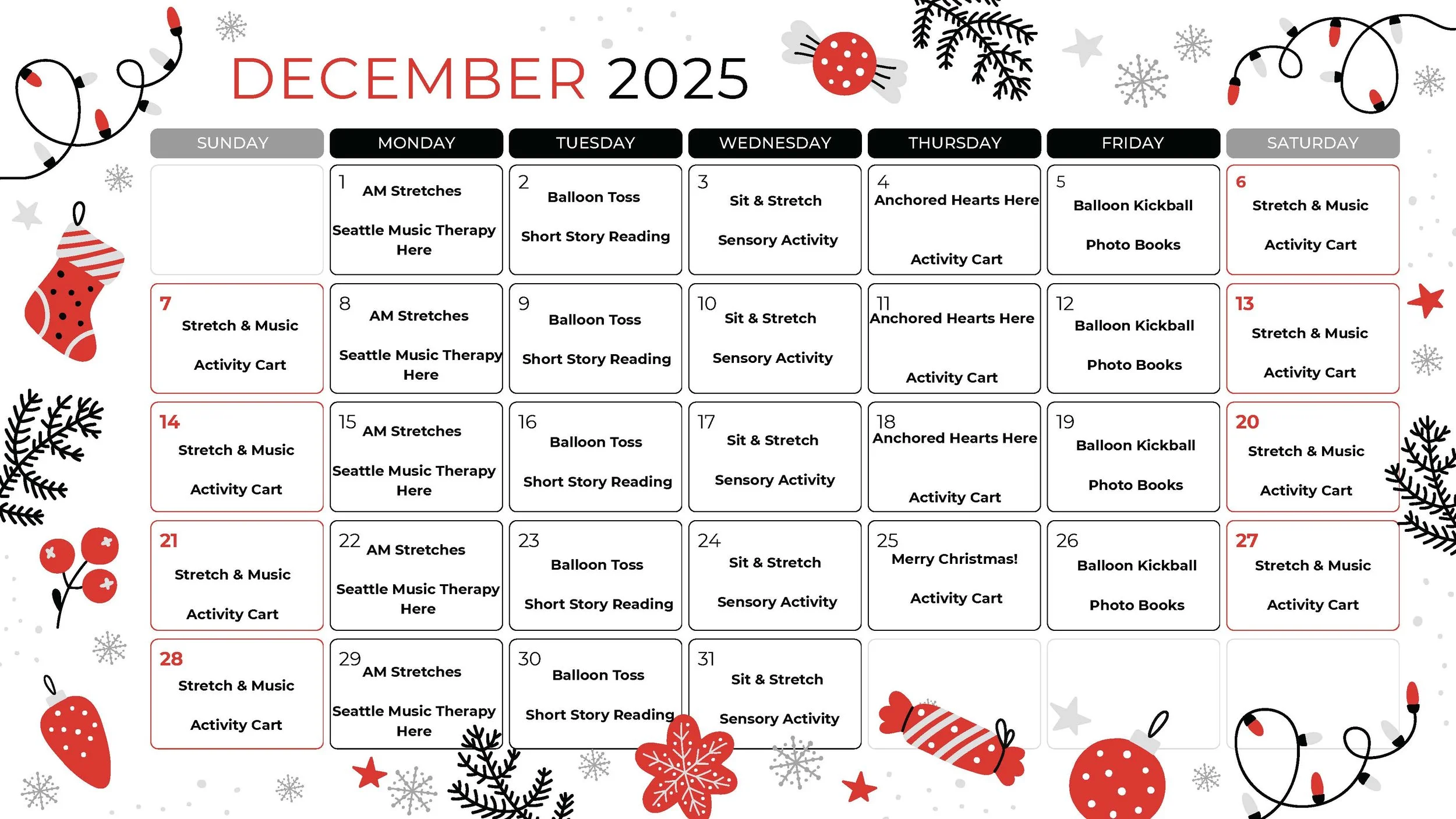 DECEMBER 2025

| SUNDAY | MONDAY | TUESDAY | WEDNESDAY | THURSDAY | FRIDAY | SATURDAY |
|---|---|---|---|---|---|---|
| | 1 AM Stretches Seattle Music Therapy Here | 2 Balloon Toss Short Story Reading | 3 Sit & Stretch Sensory Activity | 4 Anchored Hearts Here Activity Cart | 5 Balloon Kickball Photo Books | 6 Stretch & Music Activity Cart |
| 7 Stretch & Music Activity Cart | 8 AM Stretches Seattle Music Therapy Here | 9 Balloon Toss Short Story Reading | 10 Sit & Stretch Sensory Activity | 11 Anchored Hearts Here Activity Cart | 12 Balloon Kickball Photo Books | 13 Stretch & Music Activity Cart |
| 14 Stretch & Music Activity Cart | 15 AM Stretches Seattle Music Therapy Here | 16 Balloon Toss Short Story Reading | 17 Sit & Stretch Sensory Activity | 18 Anchored Hearts Here Activity Cart | 19 Balloon Kickball Photo Books | 20 Stretch & Music Activity Cart |
| 21 Stretch & Music Activity Cart | 22 AM Stretches Seattle Music Therapy Here | 23 Balloon Toss Short Story Reading | 24 Sit & Stretch Sensory Activity | 25 Merry Christmas! Activity Cart | 26 Balloon Kickball Photo Books | 27 Stretch & Music Activity Cart |
| 28 Stretch & Music Activity Cart | 29 AM Stretches Seattle Music Therapy Here | 30 Balloon Toss Short Story Reading | 31 Sit & Stretch Sensory Activity | | | |